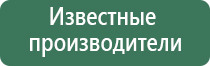 Известные производители